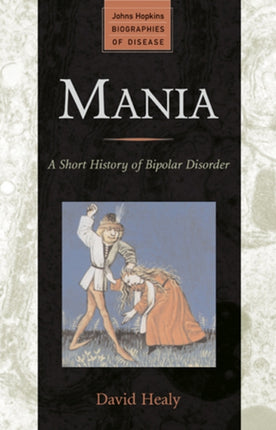 Johns Hopkins
BIOGRAPHIES
OF DISEASE

MANIA

A Short History of Bipolar Disorder

David Healy